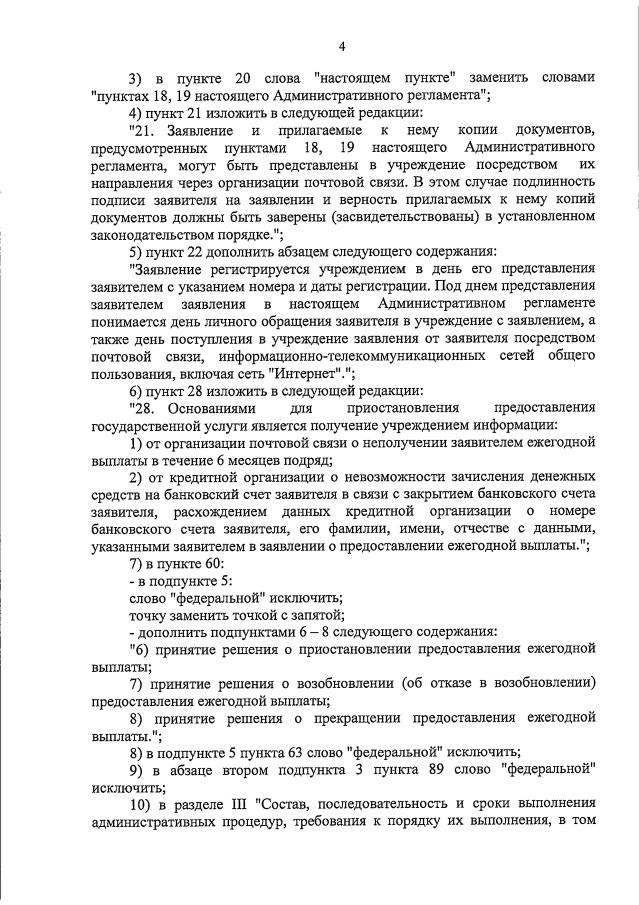 4

3) в пункте 20 слова "настоящем пункте" заменить словами "пунктах 18, 19 настоящего Административного регламента";

4) пункт 21 изложить в следующей редакции:

"21. Заявление и прилагаемые к нему копии документов, предусмотренных пунктами 18, 19 настоящего Административного регламента, могут быть представлены в учреждение посредством их направления через организации почтовой связи. В этом случае подлинность подписи заявителя на заявлении и верность прилагаемых к нему копий документов должны быть заверены (засвидетельствованы) в установленном законодательством порядке.";

5) пункт 22 дополнить абзацем следующего содержания:

"Заявление регистрируется учреждением в день его представления заявителем с указанием номера и даты регистрации. Под днем представления заявителем заявления в настоящем Административном регламенте понимается день личного обращения заявителя в учреждение с заявлением, а также день поступления в учреждение заявления от заявителя посредством почтовой связи, информационно-телекоммуникационных сетей общего пользования, включая сеть "Интернет".";

6) пункт 28 изложить в следующей редакции:

"28. Основаниями для приостановления предоставления государственной услуги является получение учреждением информации:

1) от организации почтовой связи о неполучении заявителем ежегодной выплаты в течение 6 месяцев подряд;

2) от кредитной организации о невозможности зачисления денежных средств на банковский счет заявителя в связи с закрытием банковского счета заявителя, расхождением данных кредитной организации о номере банковского счета заявителя, его фамилии, имени, отчестве с данными, указанными заявителем в заявлении о предоставлении ежегодной выплаты.";

7) в пункте 60:

- в подпункте 5:

слово "федеральной" исключить;

точку заменить точкой с запятой;

- дополнить подпунктами 6 – 8 следующего содержания:

"6) принятие решения о приостановлении предоставления ежегодной выплаты;

7) принятие решения о возобновлении (об отказе в возобновлении) предоставления ежегодной выплаты;

8) принятие решения о прекращении предоставления ежегодной выплаты.";

8) в подпункте 5 пункта 63 слово "федеральной" исключить;

9) в абзаце втором подпункта 3 пункта 89 слово "федеральной" исключить;

10) в разделе III "Состав, последовательность и сроки выполнения административных процедур, требования к порядку их выполнения, в том